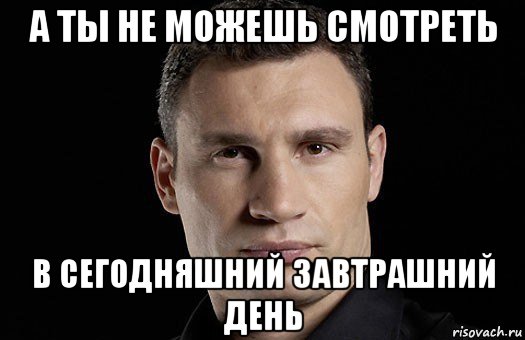 А ТЫ НЕ МОЖЕШЬ СМОТРЕТЬ

В СЕГОДНЯШНИЙ ЗАВТРАШНИЙ ДЕНЬ

risovach.ru